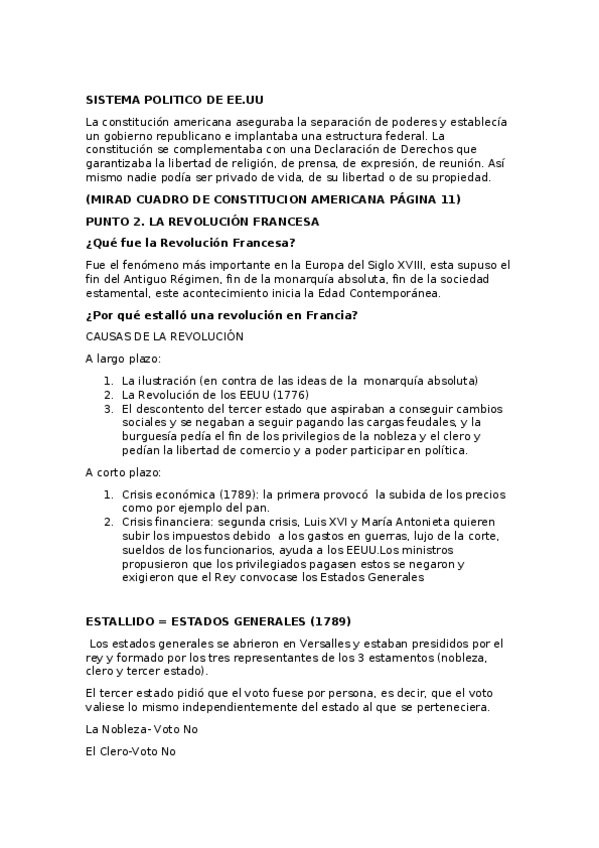 SISTEMA POLITICO DE EE.UU

La constitución americana aseguraba la separación de poderes y establecía un gobierno republicano e implantaba una estructura federal. La constitución se complementaba con una Declaración de Derechos que garantizaba la libertad de religión, de prensa, de expresión, de reunión. Así mismo nadie podía ser privado de vida, de su libertad o de su propiedad.

(MIRAD CUADRO DE CONSTITUCION AMERICANA PÁGINA 11)

PUNTO 2. LA REVOLUCIÓN FRANCESA

¿Qué fue la Revolución Francesa?

Fue el fenómeno más importante en la Europa del Siglo XVIII, esta supuso el fin del Antiguo Régimen, fin de la monarquía absoluta, fin de la sociedad estamental, este acontecimiento inicia la Edad Contemporánea.

¿Por qué estalló una revolución en Francia?

CAUSAS DE LA REVOLUCIÓN

A largo plazo:

1. La ilustración (en contra de las ideas de la monarquía absoluta)
2. La Revolución de los EEUU (1776)
3. El descontento del tercer estado que aspiraban a conseguir cambios sociales y se negaban a seguir pagando las cargas feudales, y la burguesía pedía el fin de los privilegios de la nobleza y el clero y pedían la libertad de comercio y a poder participar en política.

A corto plazo:

1. Crisis económica (1789): la primera provocó la subida de los precios como por ejemplo del pan.
2. Crisis financiera: segunda crisis, Luis XVI y María Antonieta quieren subir los impuestos debido a los gastos en guerras, lujo de la corte, sueldos de los funcionarios, ayuda a los EEUU.Los ministros propusieron que los privilegiados pagasen estos se negaron y exigieron que el Rey convocase los Estados Generales

ESTALLIDO = ESTADOS GENERALES (1789)

Los estados generales se abrieron en Versalles y estaban presididos por el rey y formado por los tres representantes de los 3 estamentos (nobleza, clero y tercer estado).

El tercer estado pidió que el voto fuese por persona, es decir, que el voto valiese lo mismo independientemente del estado al que se perteneciera.

La Nobleza- Voto No

El Clero-Voto No